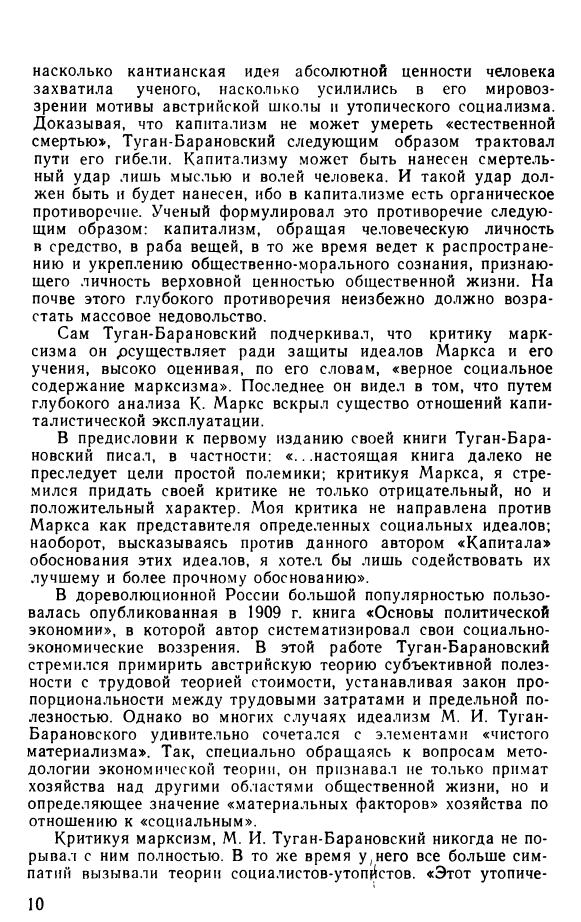 насколько кантианская идея абсолютной ценности человека захватила ученого, насколько усилились в его мировоззрении мотивы австрийской школы и утопического социализма. Доказывая, что капитализм не может умереть «естественной смертью», Туган-Барановский следующим образом трактовал пути его гибели. Капитализму может быть нанесен смертельный удар лишь мыслью и волей человека. И такой удар должен быть и будет нанесен, ибо в капитализме есть органическое противоречие. Ученый формулировал это противоречие следующим образом: капитализм, обращая человеческую личность в средство, в раба вещей, в то же время ведет к распространению и укреплению общественно-морального сознания, признающего личность верховной ценностью общественной жизни. На почве этого глубокого противоречия неизбежно должно возрастать массовое недовольство.

Сам Туган-Барановский подчеркивал, что критику марксизма он осуществляет ради защиты идеалов Маркса и его учения, высоко оценивая, по его словам, «верное социальное содержание марксизма». Последнее он видел в том, что путем глубокого анализа К. Маркс вскрыл существо отношений капиталистической эксплуатации.

В предисловии к первому изданию своей книги Туган-Барановский писал, в частности: «...настоящая книга далеко не преследует цели простой полемики; критикуя Маркса, я стремился придать своей критике не только отрицательный, но и положительный характер. Моя критика не направлена против Маркса как представителя определенных социальных идеалов; наоборот, высказываясь против данного автором «Капитала» обоснования этих идеалов, я хотел бы лишь содействовать их лучшему и более прочному обоснованию».

В дореволюционной России большой популярностью пользовалась опубликованная в 1909 г. книга «Основы политической экономии», в которой автор систематизировал свои социально-экономические воззрения. В этой работе Туган-Барановский стремился примирить австрийскую теорию субъективной полезности с трудовой теорией стоимости, устанавливая закон пропорциональности между трудовыми затратами и предельной полезностью. Однако во многих случаях идеализм М. И. Туган-Барановского удивительно сочетался с элементами «чистого материализма». Так, специально обращаясь к вопросам методологии экономической теории, он признавал не только примат хозяйства над другими областями общественной жизни, но и определяющее значение «материальных факторов» хозяйства по отношению к «социальным».

Критикуя марксизм, М. И. Туган-Барановский никогда не порывал с ним полностью. В то же время у него все больше симпатий вызывали теории социалистов-утопистов. «Этот утопиче-

10